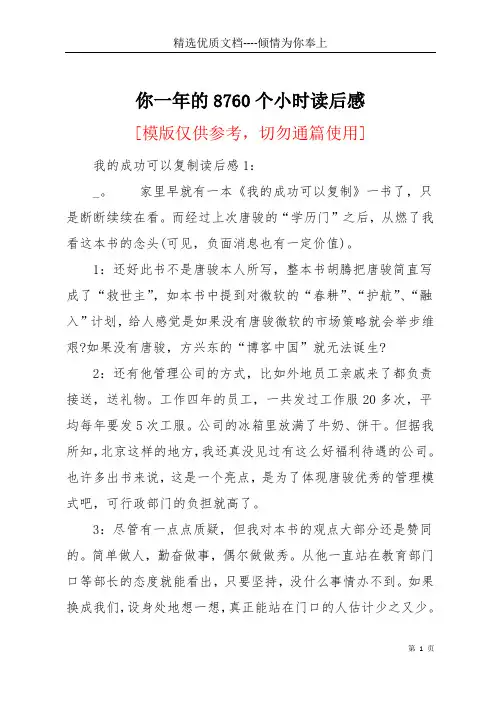 精选优质文档----倾情为你奉上

你一年的8760个小时读后感

[模版仅供参考，切勿通篇使用]

我的成功可以复制读后感1：

_。　家里早就有一本《我的成功可以复制》一书了，只是断断续续在看。而经过上次唐骏的“学历门”之后，从燃了我看这本书的念头(可见，负面消息也有一定价值)。

1：还好此书不是唐骏本人所写，整本书胡腾把唐骏简直写成了“救世主”，如本书中提到对微软的“春耕”、“护航”、“融入”计划，给人感觉是如果没有唐骏微软的市场策略就会举步维艰?如果没有唐骏，方兴东的“博客中国”就无法诞生?

2：还有他管理公司的方式，比如外地员工亲戚来了都负责接送，送礼物。工作四年的员工，一共发过工作服20多次，平均每年要发5次工服。公司的冰箱里放满了牛奶、饼干。但据我所知，北京这样的地方，我还真没见过有这么好福利待遇的公司。也许多出书来说，这是一个亮点，是为了体现唐骏优秀的管理模式吧，可行政部门的负担就高了。

3：尽管有一点点质疑，但我对本书的观点大部分还是赞同的。简单做人，勤奋做事，偶尔做做秀。从他一直站在教育部门口等部长的态度就能看出，只要坚持，没什么事情办不到。如果换成我们，设身处地想一想，真正能站在门口的人估计少之又少。

第 1 页